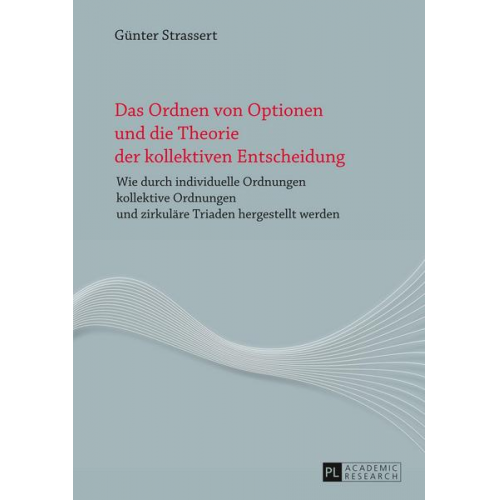 Günter Strassert

Das Ordnen von Optionen und die Theorie der kollektiven Entscheidung

Wie durch individuelle Ordnungen kollektive Ordnungen und zirkuläre Triaden hergestellt werden

PL ACADEMIC RESEARCH